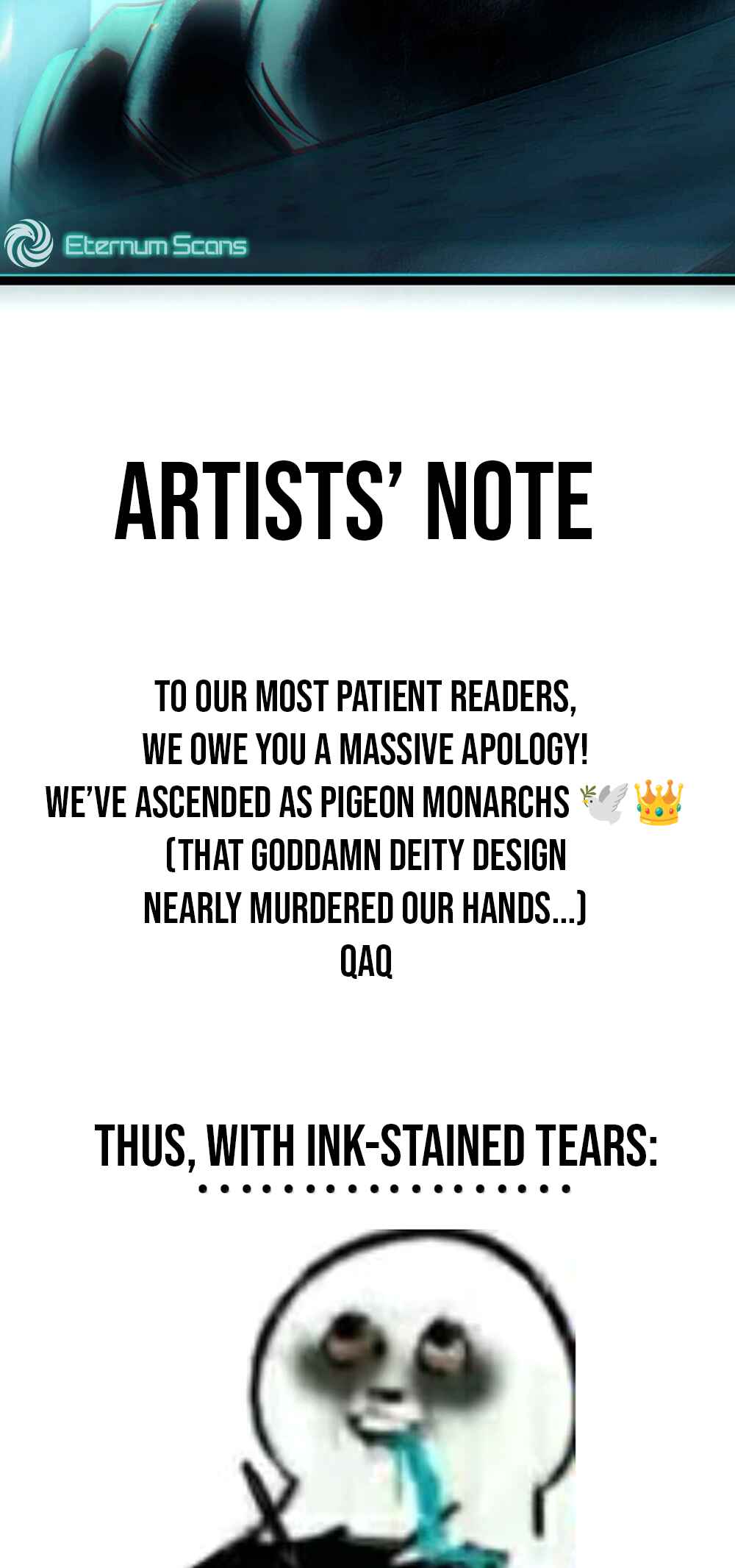 Eternum Scans

ARTISTS' NOTE

TO OUR MOST PATIENT READERS,
WE OWE YOU A MASSIVE APOLOGY!
WE'VE ASCENDED AS PIGEON MONARCHS 🕊️👑
(THAT GODDAMN DEITY DESIGN
NEARLY MURDERED OUR HANDS...)
QAQ

THUS, WITH INK-STAINED TEARS: